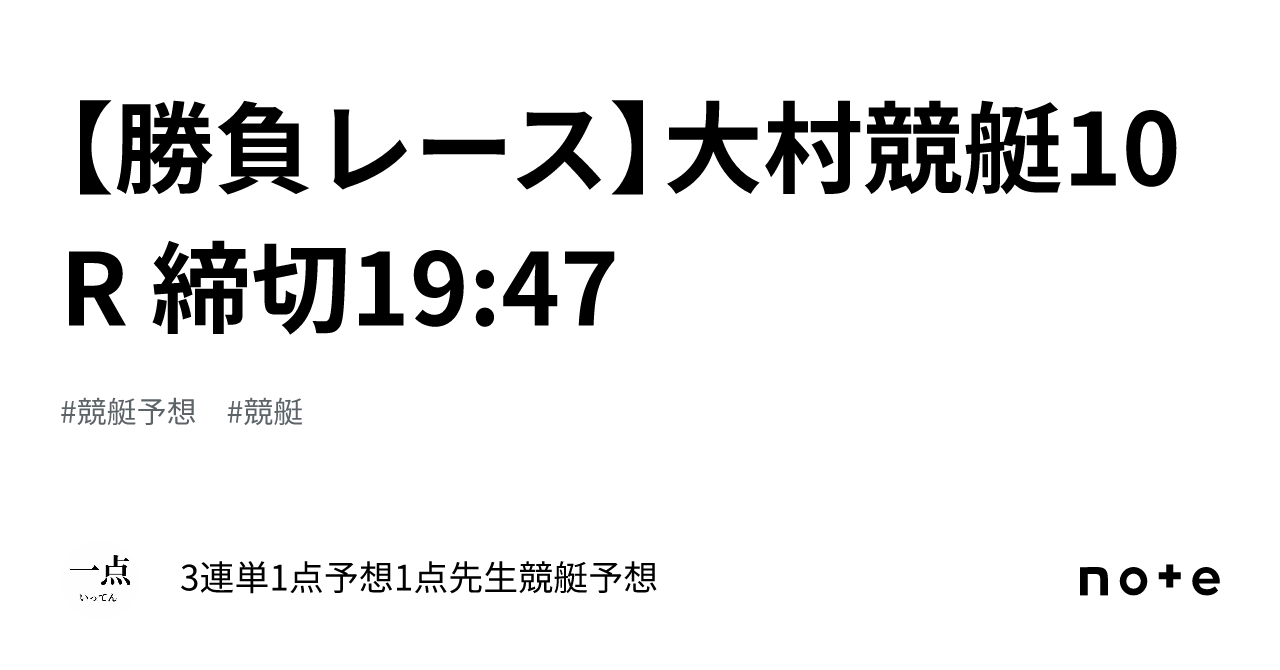 【勝負レース】大村競艇10R 締切19:47

#競艇予想　#競艇

一点
いってん

3連単1点予想1点先生競艇予想

note